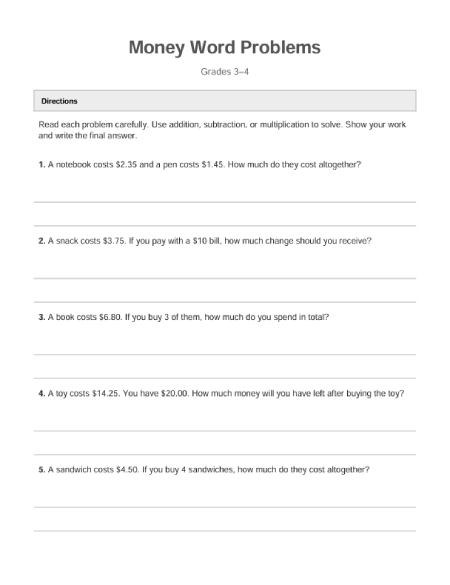 Money Word Problems

Grades 3–4

Directions

Read each problem carefully. Use addition, subtraction, or multiplication to solve. Show your work and write the final answer.

1. A notebook costs \$2.35 and a pen costs \$1.45. How much do they cost altogether?

2. A snack costs \$3.75. If you pay with a \$10 bill, how much change should you receive?

3. A book costs \$6.80. If you buy 3 of them, how much do you spend in total?

4. A toy costs \$14.25. You have \$20.00. How much money will you have left after buying the toy?

5. A sandwich costs \$4.50. If you buy 4 sandwiches, how much do they cost altogether?